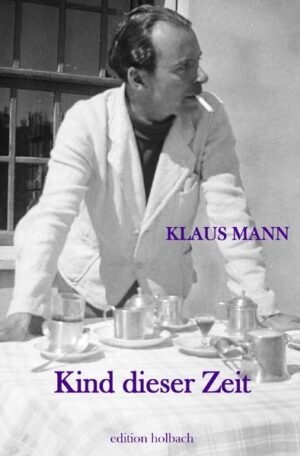 KLAUS MANN

Kind dieser Zeit

edition holbach